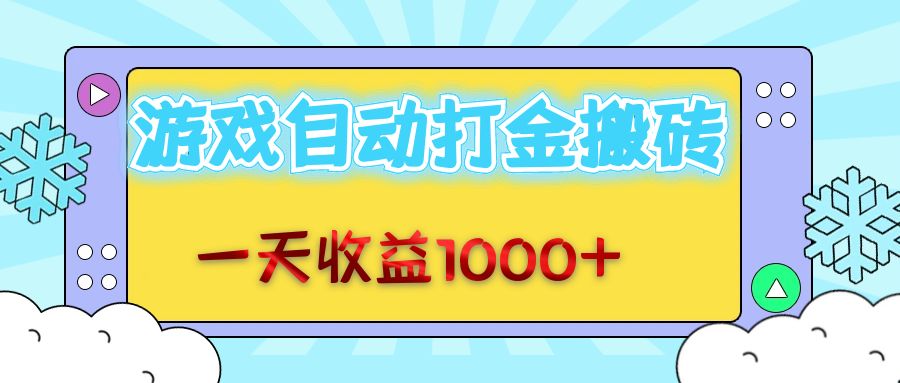 游戏自动打金搬砖

一天收益1000+